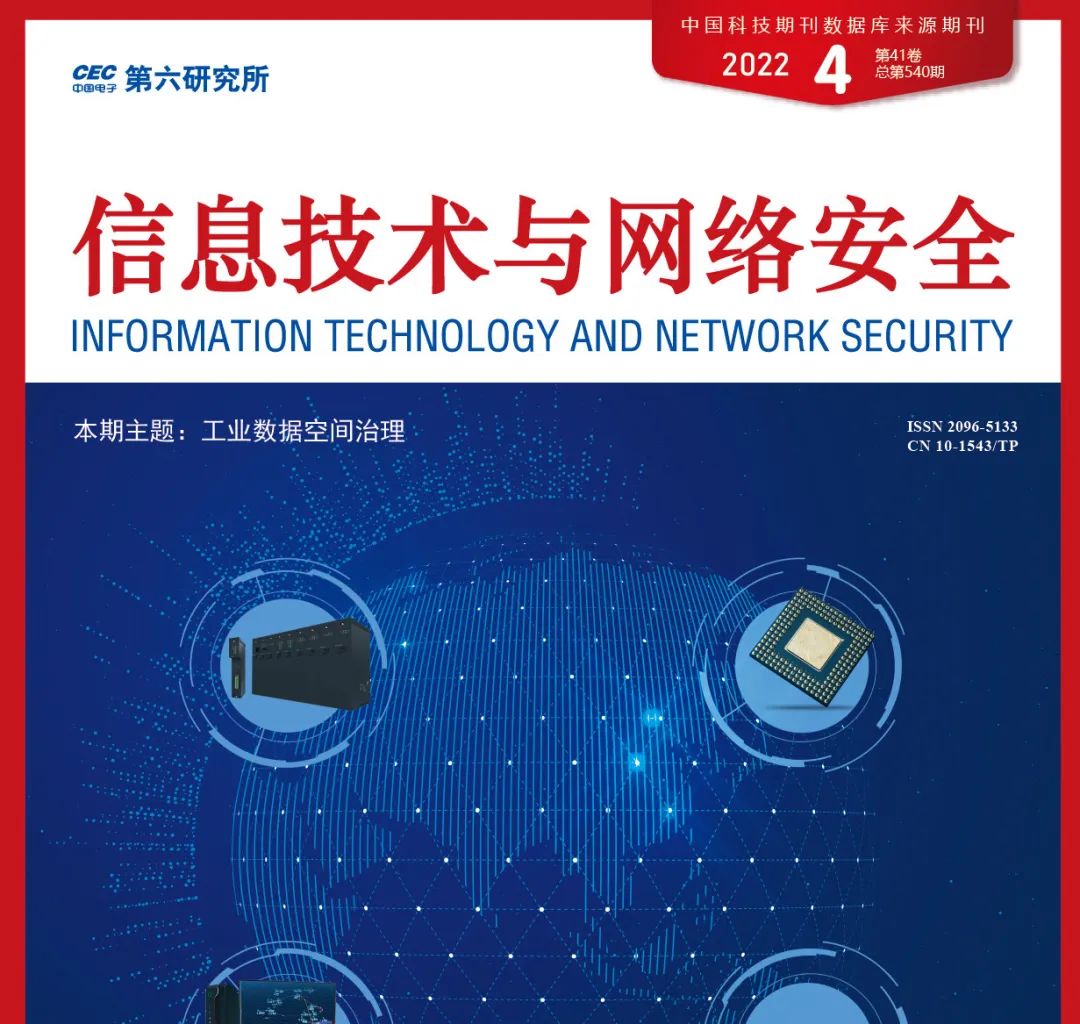 中国科技期刊数据库来源期刊
2022 4 第41卷
总第540期

CEC
中国电子 第六研究所

信息技术与网络安全
INFORMATION TECHNOLOGY AND NETWORK SECURITY

本期主题：工业数据空间治理

ISSN 2096-5133
CN 10-1543/TP